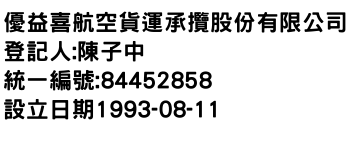 優益喜航空貨運承攬股份有限公司
登記人:陳子中
統一編號:84452858
設立日期1993-08-11